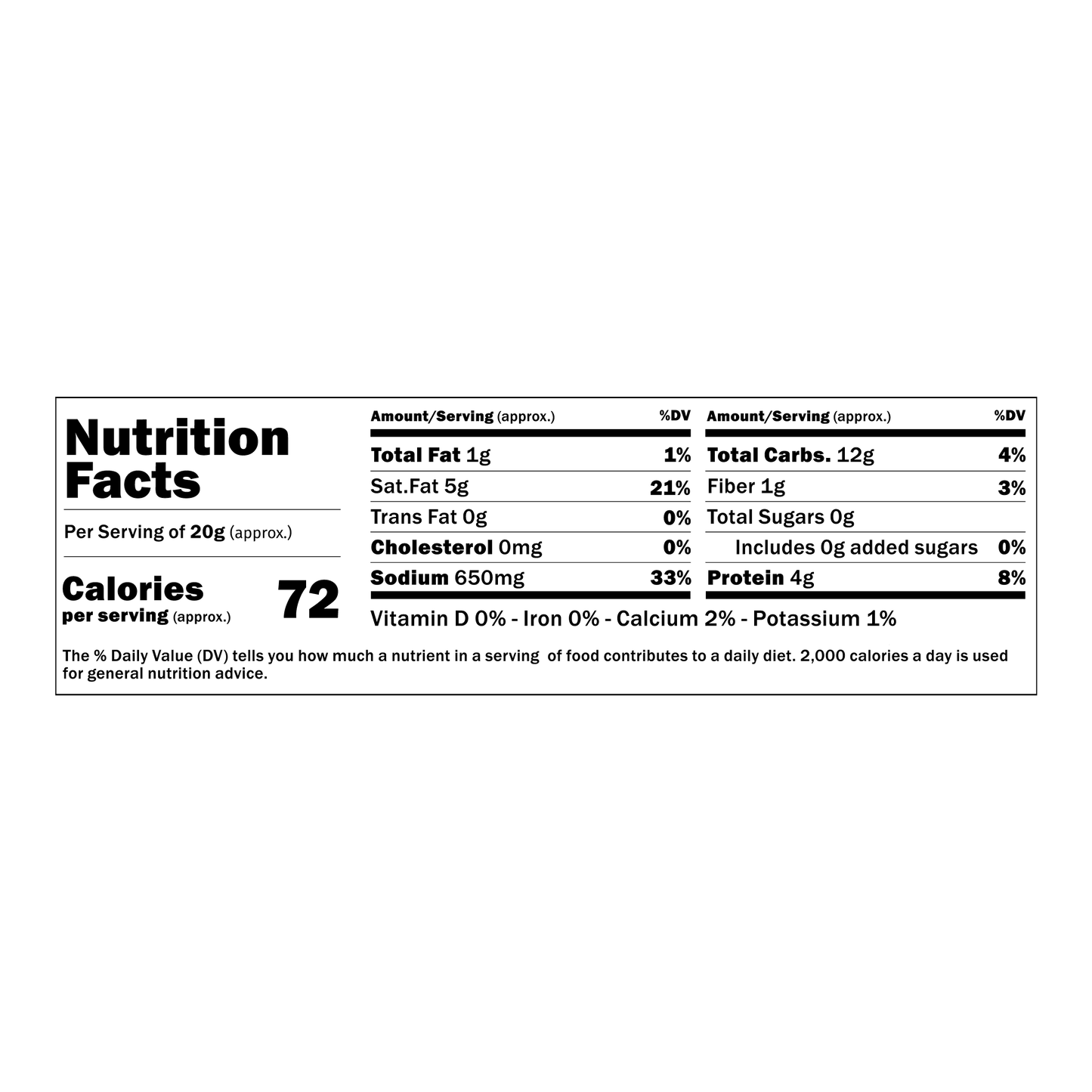 Nutrition Facts

Per Serving of 20g (approx.)

Calories per serving (approx.) 72

| Amount/Serving (approx.) | %DV |
|---|---|
| Total Fat 1g | 1% |
| Sat.Fat 5g | 21% |
| Trans Fat 0g | 0% |
| Cholesterol 0mg | 0% |
| Sodium 650mg | 33% |

| Amount/Serving (approx.) | %DV |
|---|---|
| Total Carbs. 12g | 4% |
| Fiber 1g | 3% |
| Total Sugars 0g | |
| Includes 0g added sugars | 0% |
| Protein 4g | 8% |

Vitamin D 0% - Iron 0% - Calcium 2% - Potassium 1%

The % Daily Value (DV) tells you how much a nutrient in a serving of food contributes to a daily diet. 2,000 calories a day is used for general nutrition advice.